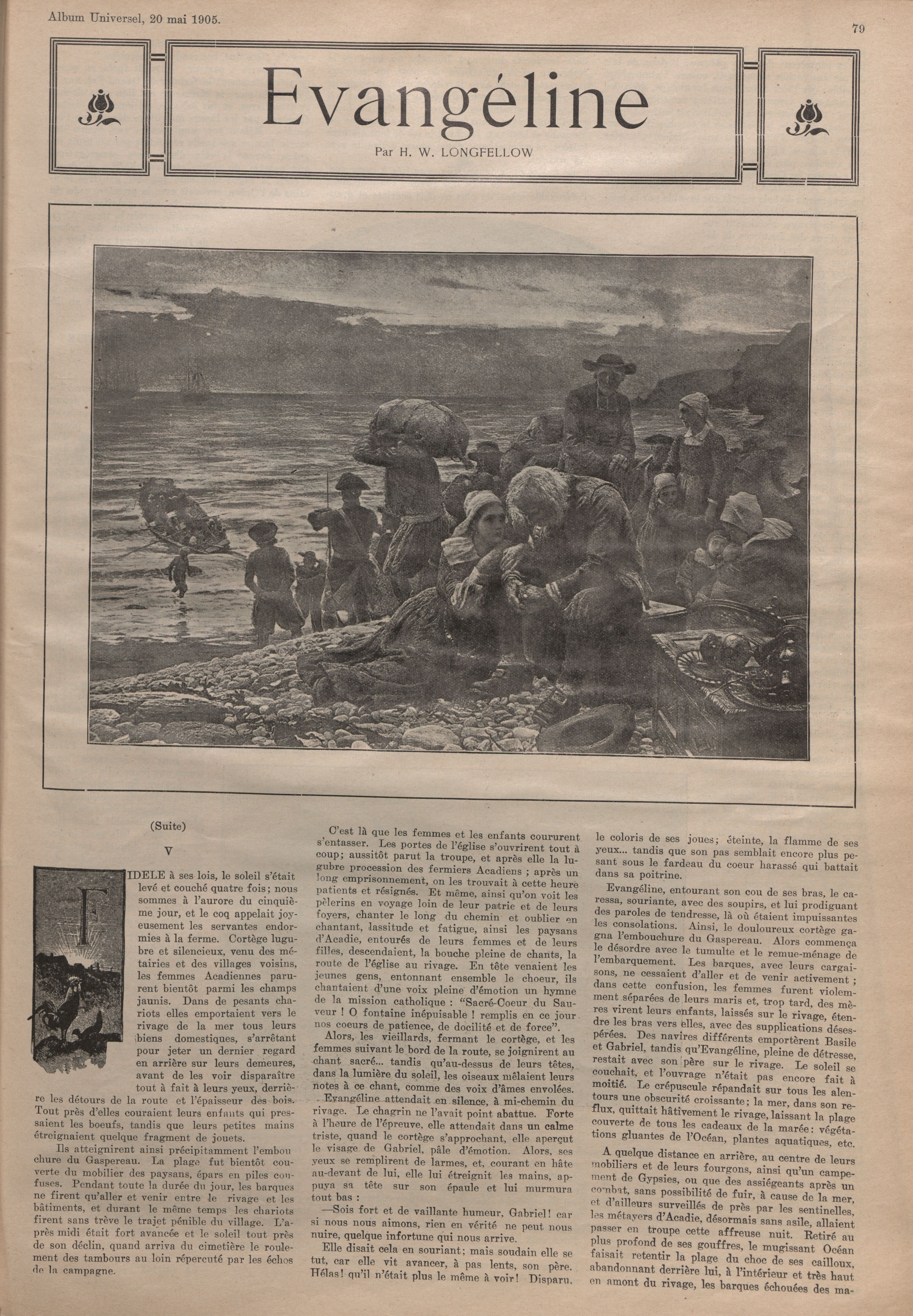 Album Universel, 20 mai 1905.

79

Evangéline

Par H. W. LONGFELLOW

(Suite)

V

FIDELE à ses lois, le soleil s'était levé et couché quatre fois; nous sommes à l'aurore du cinquième jour, et le coq appelait joyeusement les servantes endormies à la ferme. Cortège lugubre et silencieux, venu des métairies et des villages voisins, les femmes Acadiennes parurent bientôt parmi les champs jaunis. Dans de pesants chariots elles emportaient vers le rivage de la mer tous leurs biens domestiques, s'arrêtant pour jeter un dernier regard en arrière sur leurs demeures, avant de les voir disparaître tout à fait à leurs yeux, derrière les détours de la route et l'épaisseur des bois. Tout près d'elles couraient leurs enfants qui pressaient les boeufs, tandis que leurs petites mains étreignaient quelque fragment de jouets.

Ils atteignirent ainsi précipitamment l'embouchure du Gaspereau. La plage fut bientôt couverte du mobilier des paysans, épars en piles confuses. Pendant toute la durée du jour, les barques ne firent qu'aller et venir entre le rivage et les bâtiments, et durant le même temps les chariots firent sans trève le trajet pénible du village. L'après midi était fort avancée et le soleil tout près de son déclin, quand arriva du cimetière le roulement des tambours au loin répercuté par les échos de la campagne.

C'est là que les femmes et les enfants coururent s'entasser. Les portes de l'église s'ouvrirent tout à coup; aussitôt parut la troupe, et après elle la lugubre procession des fermiers Acadiens ; après un long emprisonnement, on les trouvait à cette heure patients et résignés. Et même, ainsi qu'on voit les pèlerins en voyage loin de leur patrie et de leurs foyers, chanter le long du chemin et oublier en chantant, lassitude et fatigue, ainsi les paysans d'Acadie, entourés de leurs femmes et de leurs filles, descendaient, la bouche pleine de chants, la route de l'église au rivage. En tête venaient les jeunes gens, entonnant ensemble le choeur, ils chantaient d'une voix pleine d'émotion un hymne de la mission catholique : "Sacré-Coeur du Sauveur ! O fontaine inépuisable ! remplis en ce jour nos coeurs de patience, de docilité et de force".

Alors, les vieillards, fermant le cortège, et les femmes suivant le bord de la route, se joignirent au chant sacré... tandis qu'au-dessus de leurs têtes, dans la lumière du soleil, les oiseaux mêlaient leurs notes à ce chant, comme des voix d'âmes envolées.

Evangéline attendait en silence, à mi-chemin du rivage. Le chagrin ne l'avait point abattue. Forte à l'heure de l'épreuve, elle attendait dans un calme triste, quand le cortège s'approchant, elle aperçut le visage de Gabriel, pâle d'émotion. Alors, ses yeux se remplirent de larmes, et, courant en hâte au-devant de lui, elle lui étreignit les mains, appuya sa tête sur son épaule et lui murmura tout bas :

—Sois fort et de vaillante humeur, Gabriel! car si nous nous aimons, rien en vérité ne peut nous nuire, quelque infortune qui nous arrive.

Elle disait cela en souriant; mais soudain elle se tut, car elle vit avancer, à pas lents, son père. Hélas! qu'il n'était plus le même à voir! Disparu, le coloris de ses joues; éteinte, la flamme de ses yeux... tandis que son pas semblait encore plus pesant sous le fardeau du coeur harassé qui battait dans sa poitrine.

Evangéline, entourant son cou de ses bras, le caressa, souriante, avec des soupirs, et lui prodiguant des paroles de tendresse, là où étaient impuissantes les consolations. Ainsi, le douloureux cortège gagna l'embouchure du Gaspereau. Alors commença le désordre avec le tumulte et le remue-ménage de l'embarquement. Les barques, avec leurs cargaisons, ne cessaient d'aller et de venir activement ; dans cette confusion, les femmes furent violemment séparées de leurs maris et, trop tard, des mères virent leurs enfants, laissés sur le rivage, étendre les bras vers elles, avec des supplications désespérées. Des navires différents emportèrent Basile et Gabriel, tandis qu'Evangéline, pleine de détresse, restait avec son père sur le rivage. Le soleil se couchait, et l'ouvrage n'était pas encore fait à moitié. Le crépuscule répandait sur tous les alentours une obscurité croissante; la mer, dans son reflux, quittait hâtivement le rivage, laissant la plage couverte de tous les cadeaux de la marée: végétations gluantes de l'Océan, plantes aquatiques, etc.

A quelque distance en arrière, au centre de leurs mobiliers et de leurs fourgons, ainsi qu'un campement de Gypsies, ou que des assiégeants après un combat, sans possibilité de fuir, à cause de la mer, et d'ailleurs surveillés de près par les sentinelles, les métayers d'Acadie, désormais sans asile, allaient passer en troupe cette affreuse nuit. Retiré au plus profond de ses gouffres, le mugissant Océan faisait retentir la plage du choc de ses cailloux, abandonnant derrière lui, à l'intérieur et très haut en amont du rivage, les barques échouées des ma-